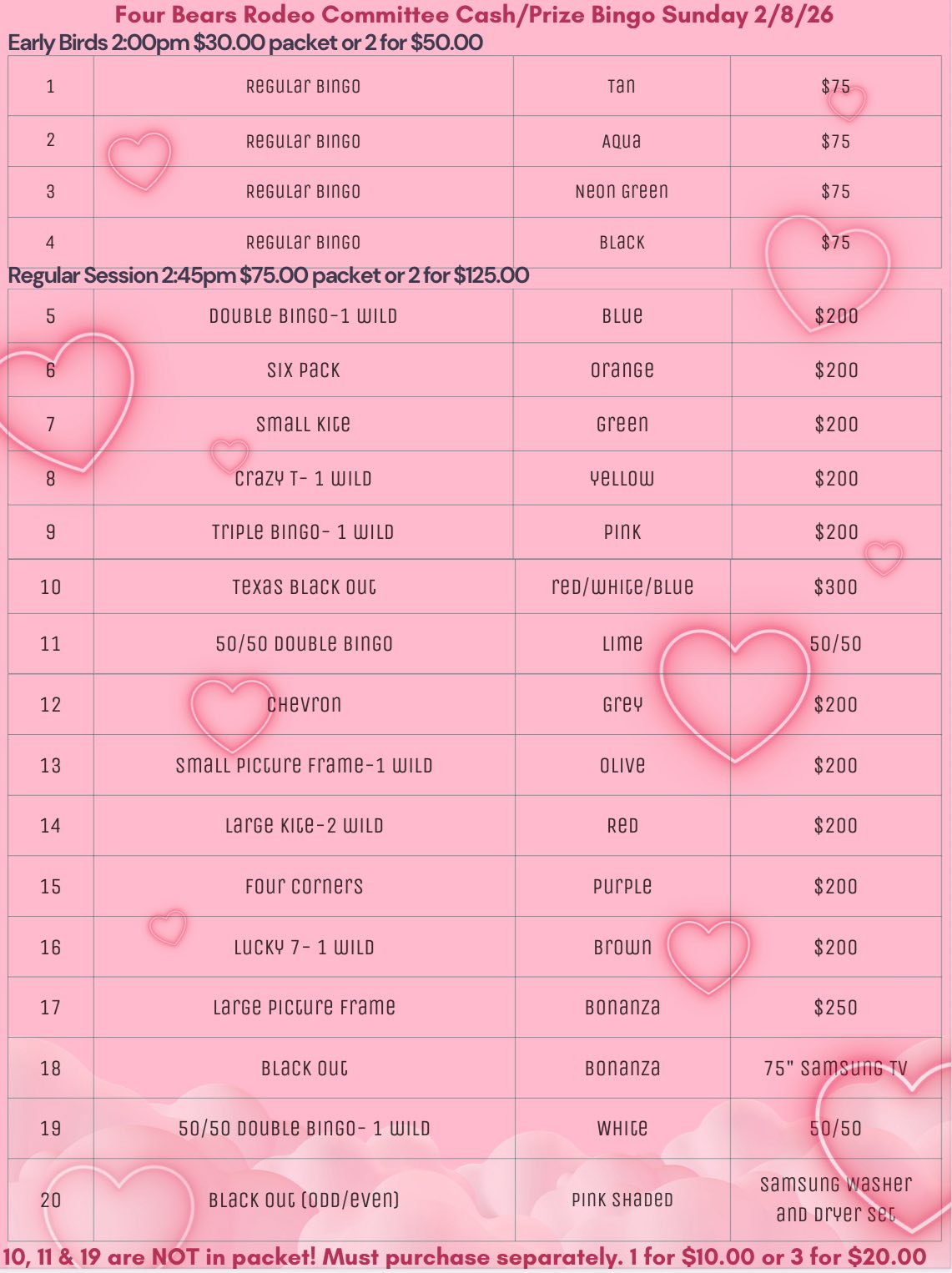 Four Bears Rodeo Committee Cash/Prize Bingo Sunday 2/8/26

Early Birds 2:00pm $30.00 packet or 2 for $50.00

| 1 | Regular Bingo | Tan | $75 |
|---|---|---|---|
| 2 | Regular Bingo | Aqua | $75 |
| 3 | Regular Bingo | Neon Green | $75 |
| 4 | Regular Bingo | Black | $75 |

Regular Session 2:45pm $75.00 packet or 2 for $125.00

| 5 | Double Bingo-1 Wild | Blue | $200 |
|---|---|---|---|
| 6 | Six Pack | Orange | $200 |
| 7 | Small Kite | Green | $200 |
| 8 | Crazy T- 1 Wild | Yellow | $200 |
| 9 | Triple Bingo- 1 Wild | Pink | $200 |
| 10 | Texas Black Out | Red/White/Blue | $300 |
| 11 | 50/50 Double Bingo | Lime | 50/50 |
| 12 | Chevron | Grey | $200 |
| 13 | Small Picture Frame-1 Wild | Olive | $200 |
| 14 | Large Kite-2 Wild | Red | $200 |
| 15 | Four Corners | Purple | $200 |
| 16 | Lucky 7- 1 Wild | Brown | $200 |
| 17 | Large Picture Frame | Bonanza | $250 |
| 18 | Black Out | Bonanza | 75" Samsung TV |
| 19 | 50/50 Double Bingo- 1 Wild | White | 50/50 |
| 20 | Black Out (Odd/Even) | Pink Shaded | Samsung Washer and Dryer Set |

10, 11 & 19 are NOT in packet! Must purchase separately. 1 for $10.00 or 3 for $20.00